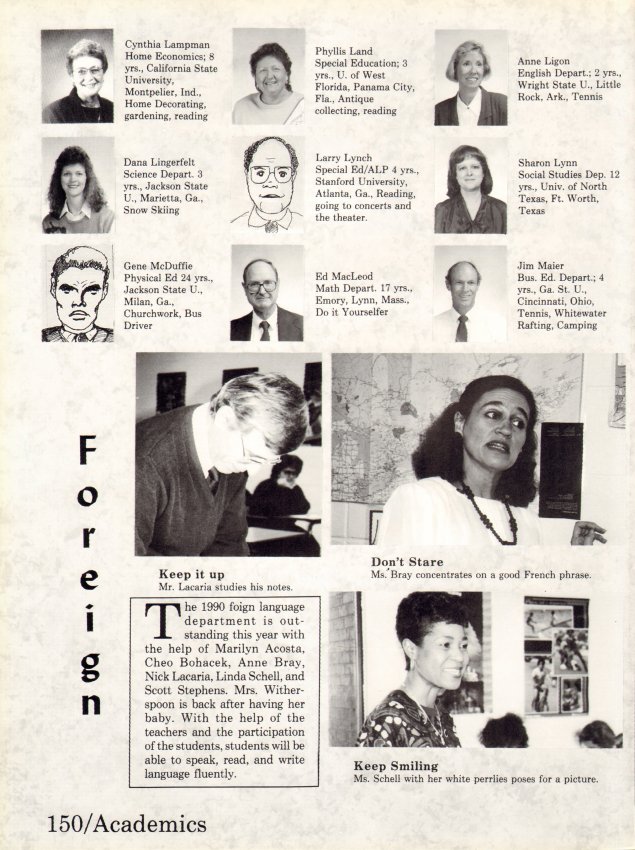 Cynthia Lampman
Home Economics; 8 yrs., California State University, Montpelier, Ind., Home Decorating, gardening, reading

Phyllis Land
Special Education; 3 yrs., U. of West Florida, Panama City, Fla., Antique collecting, reading

Anne Ligon
English Depart.; 2 yrs., Wright State U., Little Rock, Ark., Tennis

Dana Lingerfelt
Science Depart. 3 yrs., Jackson State U., Marietta, Ga., Snow Skiing

Larry Lynch
Special Ed/ALP 4 yrs., Stanford University, Atlanta, Ga., Reading, going to concerts and the theater.

Sharon Lynn
Social Studies Dep. 12 yrs., Univ. of North Texas, Ft. Worth, Texas

Gene McDuffie
Physical Ed 24 yrs., Jackson State U., Milan, Ga., Churchwork, Bus Driver

Ed MacLeod
Math Depart. 17 yrs., Emory, Lynn, Mass., Do it Yourselfer

Jim Maier
Bus. Ed. Depart.; 4 yrs., Ga. St. U., Cincinnati, Ohio, Tennis, Whitewater Rafting, Camping

Foreign

Keep it up
Mr. Lacaria studies his notes.

Don't Stare
Ms. Bray concentrates on a good French phrase.

The 1990 foign language department is outstanding this year with the help of Marilyn Acosta, Cheo Bohacek, Anne Bray, Nick Lacaria, Linda Schell, and Scott Stephens. Mrs. Witherspoon is back after having her baby. With the help of the teachers and the participation of the students, students will be able to speak, read, and write language fluently.

Keep Smiling
Ms. Schell with her white perrlies poses for a picture.

150/Academics